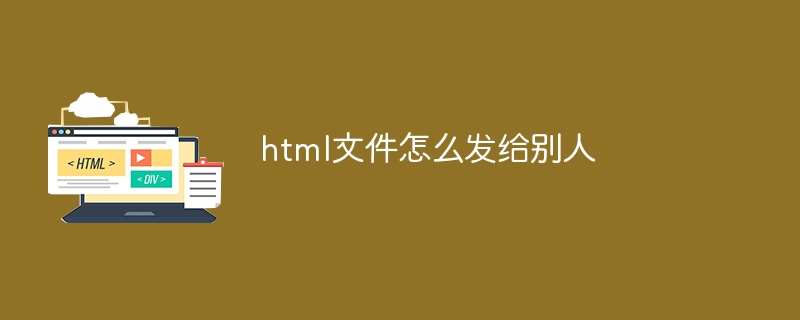 < HTML >

< DIV >

html文件怎么发给别人